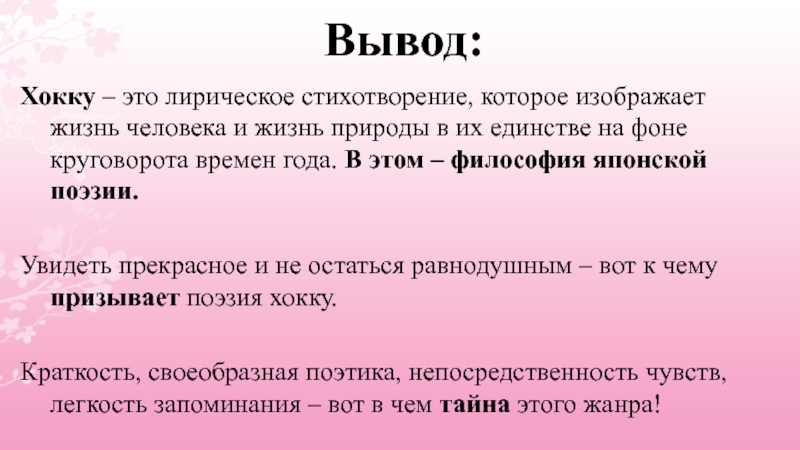 Вывод:

Хокку – это лирическое стихотворение, которое изображает жизнь человека и жизнь природы в их единстве на фоне круговорота времен года. В этом – философия японской поэзии.

Увидеть прекрасное и не остаться равнодушным – вот к чему призывает поэзия хокку.

Краткость, своеобразная поэтика, непосредственность чувств, легкость запоминания – вот в чем тайна этого жанра!